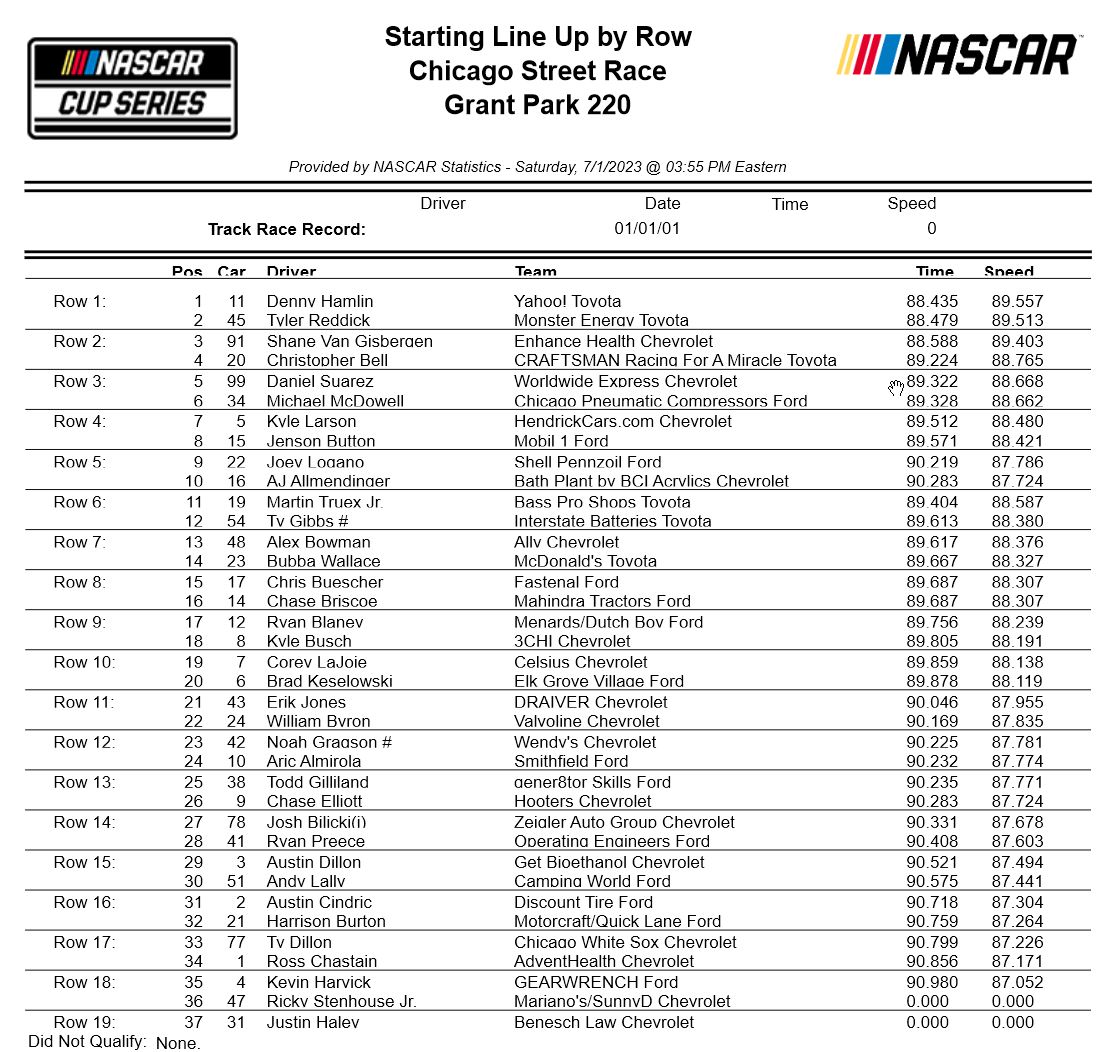 NASCAR CUP SERIES

Starting Line Up by Row
Chicago Street Race
Grant Park 220

NASCAR

Provided by NASCAR Statistics - Saturday, 7/1/2023 @ 03:55 PM Eastern

| | Driver | Date | Time | Speed |
|---|---|---|---|---|
| Track Race Record: | | 01/01/01 | | 0 |

| | Pos | Car | Driver | Team | Time | Speed |
|---|---|---|---|---|---|---|
| Row 1: | 1 | 11 | Denny Hamlin | Yahoo! Toyota | 88.435 | 89.557 |
| | 2 | 45 | Tyler Reddick | Monster Energy Toyota | 88.479 | 89.513 |
| Row 2: | 3 | 91 | Shane Van Gisbergen | Enhance Health Chevrolet | 88.588 | 89.403 |
| | 4 | 20 | Christopher Bell | CRAFTSMAN Racing For A Miracle Toyota | 89.224 | 88.765 |
| Row 3: | 5 | 99 | Daniel Suarez | Worldwide Express Chevrolet | 89.322 | 88.668 |
| | 6 | 34 | Michael McDowell | Chicago Pneumatic Compressors Ford | 89.328 | 88.662 |
| Row 4: | 7 | 5 | Kyle Larson | HendrickCars.com Chevrolet | 89.512 | 88.480 |
| | 8 | 15 | Jenson Button | Mobil 1 Ford | 89.571 | 88.421 |
| Row 5: | 9 | 22 | Joey Logano | Shell Pennzoil Ford | 90.219 | 87.786 |
| | 10 | 16 | AJ Allmendinger | Bath Plant by BCI Acrylics Chevrolet | 90.283 | 87.724 |
| Row 6: | 11 | 19 | Martin Truex Jr. | Bass Pro Shops Toyota | 89.404 | 88.587 |
| | 12 | 54 | Ty Gibbs # | Interstate Batteries Toyota | 89.613 | 88.380 |
| Row 7: | 13 | 48 | Alex Bowman | Ally Chevrolet | 89.617 | 88.376 |
| | 14 | 23 | Bubba Wallace | McDonald's Toyota | 89.667 | 88.327 |
| Row 8: | 15 | 17 | Chris Buescher | Fastenal Ford | 89.687 | 88.307 |
| | 16 | 14 | Chase Briscoe | Mahindra Tractors Ford | 89.687 | 88.307 |
| Row 9: | 17 | 12 | Ryan Blaney | Menards/Dutch Boy Ford | 89.756 | 88.239 |
| | 18 | 8 | Kyle Busch | 3CHI Chevrolet | 89.805 | 88.191 |
| Row 10: | 19 | 7 | Corey LaJoie | Celsius Chevrolet | 89.859 | 88.138 |
| | 20 | 6 | Brad Keselowski | Elk Grove Village Ford | 89.878 | 88.119 |
| Row 11: | 21 | 43 | Erik Jones | DRAIVER Chevrolet | 90.046 | 87.955 |
| | 22 | 24 | William Byron | Valvoline Chevrolet | 90.169 | 87.835 |
| Row 12: | 23 | 42 | Noah Gragson # | Wendy's Chevrolet | 90.225 | 87.781 |
| | 24 | 10 | Aric Almirola | Smithfield Ford | 90.232 | 87.774 |
| Row 13: | 25 | 38 | Todd Gilliland | gener8tor Skills Ford | 90.235 | 87.771 |
| | 26 | 9 | Chase Elliott | Hooters Chevrolet | 90.283 | 87.724 |
| Row 14: | 27 | 78 | Josh Bilicki(i) | Zeigler Auto Group Chevrolet | 90.331 | 87.678 |
| | 28 | 41 | Ryan Preece | Operating Engineers Ford | 90.408 | 87.603 |
| Row 15: | 29 | 3 | Austin Dillon | Get Bioethanol Chevrolet | 90.521 | 87.494 |
| | 30 | 51 | Andy Lally | Camping World Ford | 90.575 | 87.441 |
| Row 16: | 31 | 2 | Austin Cindric | Discount Tire Ford | 90.718 | 87.304 |
| | 32 | 21 | Harrison Burton | Motorcraft/Quick Lane Ford | 90.759 | 87.264 |
| Row 17: | 33 | 77 | Ty Dillon | Chicago White Sox Chevrolet | 90.799 | 87.226 |
| | 34 | 1 | Ross Chastain | AdventHealth Chevrolet | 90.856 | 87.171 |
| Row 18: | 35 | 4 | Kevin Harvick | GEARWRENCH Ford | 90.980 | 87.052 |
| | 36 | 47 | Ricky Stenhouse Jr. | Mariano's/SunnyD Chevrolet | 0.000 | 0.000 |
| Row 19: | 37 | 31 | Justin Haley | Benesch Law Chevrolet | 0.000 | 0.000 |

Did Not Qualify: None.